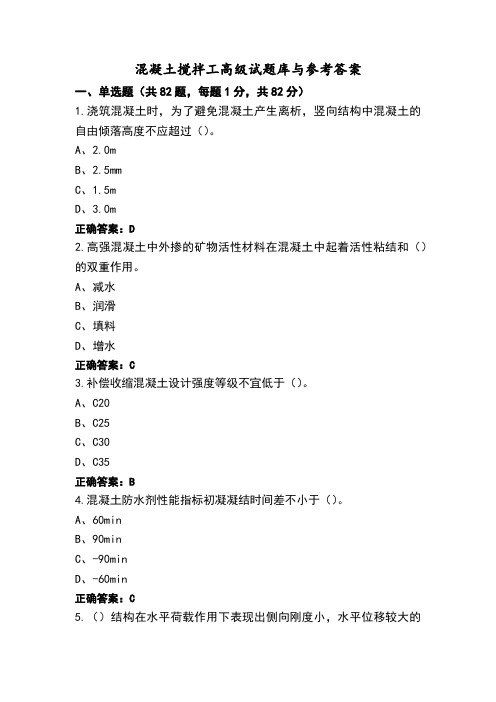 混凝土搅拌工高级试题库与参考答案

一、单选题（共82题，每题1分，共82分）

1.浇筑混凝土时，为了避免混凝土产生离析，竖向结构中混凝土的自由倾落高度不应超过()。

A、2.0m

B、2.5mm

C、1.5m

D、3.0m

正确答案：D

2.高强混凝土中外掺的矿物活性材料在混凝土中起着活性粘结和()的双重作用。

A、减水

B、润滑

C、填料

D、增水

正确答案：C

3.补偿收缩混凝土设计强度等级不宜低于()。

A、C20

B、C25

C、C30

D、C35

正确答案：B

4.混凝土防水剂性能指标初凝凝结时间差不小于()。

A、60min

B、90min

C、-90min

D、-60min

正确答案：C

5.()结构在水平荷载作用下表现出侧向刚度小，水平位移较大的